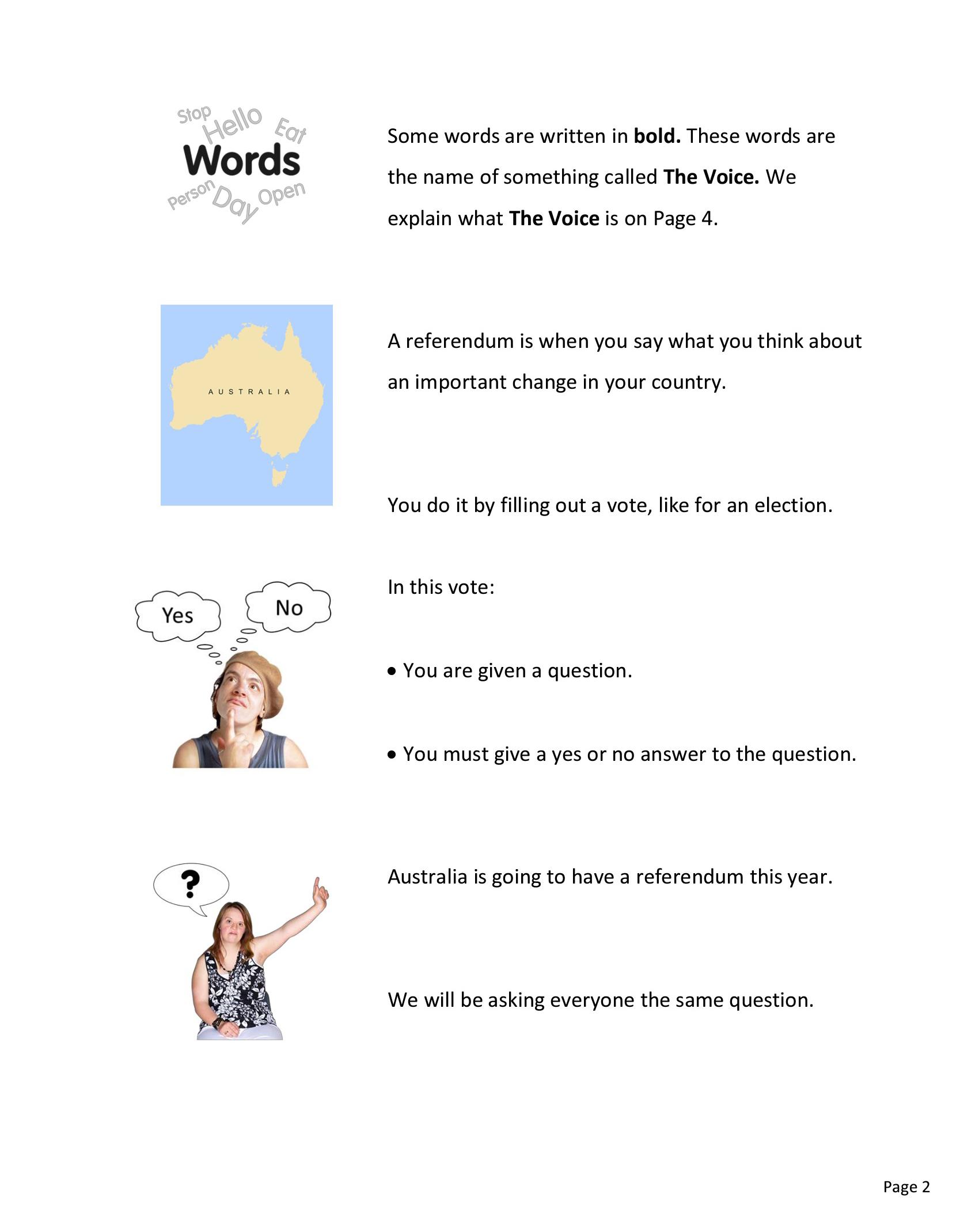 Stop Hello Eat
Words
Person Day Open

Some words are written in **bold.** These words are the name of something called **The Voice.** We explain what **The Voice** is on Page 4.

AUSTRALIA

A referendum is when you say what you think about an important change in your country.

You do it by filling out a vote, like for an election.

Yes No

In this vote:

• You are given a question.

• You must give a yes or no answer to the question.

?

Australia is going to have a referendum this year.

We will be asking everyone the same question.

Page 2